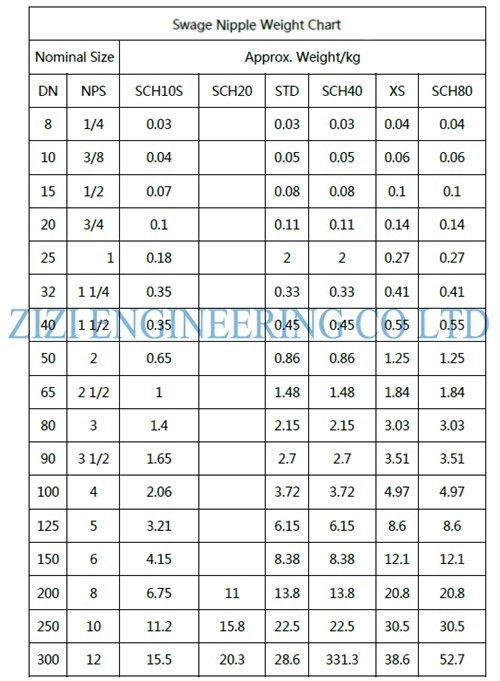 Swage Nipple Weight Chart

| Nominal Size | | Approx. Weight/kg | | | | | |
|---|---|---|---|---|---|---|---|
| DN | NPS | SCH10S | SCH20 | STD | SCH40 | XS | SCH80 |
| 8 | 1/4 | 0.03 | | 0.03 | 0.03 | 0.04 | 0.04 |
| 10 | 3/8 | 0.04 | | 0.05 | 0.05 | 0.06 | 0.06 |
| 15 | 1/2 | 0.07 | | 0.08 | 0.08 | 0.1 | 0.1 |
| 20 | 3/4 | 0.1 | | 0.11 | 0.11 | 0.14 | 0.14 |
| 25 | 1 | 0.18 | | 2 | 2 | 0.27 | 0.27 |
| 32 | 1 1/4 | 0.35 | | 0.33 | 0.33 | 0.41 | 0.41 |
| 40 | 1 1/2 | 0.35 | | 0.45 | 0.45 | 0.55 | 0.55 |
| 50 | 2 | 0.65 | | 0.86 | 0.86 | 1.25 | 1.25 |
| 65 | 2 1/2 | 1 | | 1.48 | 1.48 | 1.84 | 1.84 |
| 80 | 3 | 1.4 | | 2.15 | 2.15 | 3.03 | 3.03 |
| 90 | 3 1/2 | 1.65 | | 2.7 | 2.7 | 3.51 | 3.51 |
| 100 | 4 | 2.06 | | 3.72 | 3.72 | 4.97 | 4.97 |
| 125 | 5 | 3.21 | | 6.15 | 6.15 | 8.6 | 8.6 |
| 150 | 6 | 4.15 | | 8.38 | 8.38 | 12.1 | 12.1 |
| 200 | 8 | 6.75 | 11 | 13.8 | 13.8 | 20.8 | 20.8 |
| 250 | 10 | 11.2 | 15.8 | 22.5 | 22.5 | 30.5 | 30.5 |
| 300 | 12 | 15.5 | 20.3 | 28.6 | 331.3 | 38.6 | 52.7 |

ZIZI ENGINEERING CO LTD